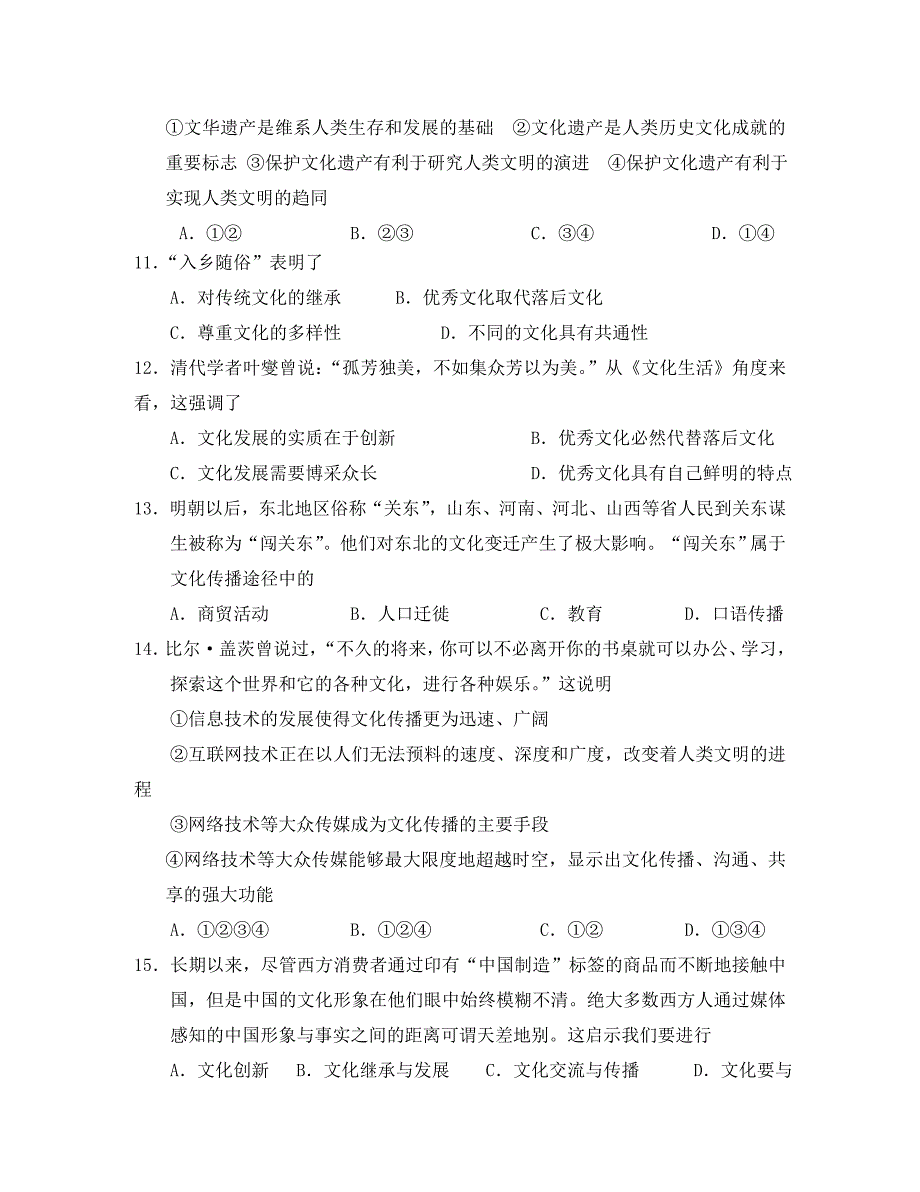 ①文华遗产是维系人类生存和发展的基础　②文化遗产是人类历史文化成就的重要标志 ③保护文化遗产有利于研究人类文明的演进　④保护文化遗产有利于实现人类文明的趋同

A．①②　　B．②③　　C．③④　　D．①④

11．“入乡随俗”表明了

A．对传统文化的继承　　B．优秀文化取代落后文化

C．尊重文化的多样性　　D．不同的文化具有共通性

12．清代学者叶燮曾说：“孤芳独美，不如集众芳以为美。”从《文化生活》角度来看，这强调了

A．文化发展的实质在于创新　　B．优秀文化必然代替落后文化

C．文化发展需要博采众长　　D．优秀文化具有自己鲜明的特点

13．明朝以后，东北地区俗称“关东”，山东、河南、河北、山西等省人民到关东谋生被称为“闯关东”。他们对东北的文化变迁产生了极大影响。“闯关东”属于文化传播途径中的

A．商贸活动　　B．人口迁徙　　C．教育　　D．口语传播

14．比尔·盖茨曾说过，“不久的将来，你可以不必离开你的书桌就可以办公、学习，探索这个世界和它的各种文化，进行各种娱乐。”这说明

①信息技术的发展使得文化传播更为迅速、广阔

②互联网技术正在以人们无法预料的速度、深度和广度，改变着人类文明的进程

③网络技术等大众传媒成为文化传播的主要手段

④网络技术等大众传媒能够最大限度地超越时空，显示出文化传播、沟通、共享的强大功能

A．①②③④　　B．①②④　　C．①②　　D．①③④

15．长期以来，尽管西方消费者通过印有“中国制造”标签的商品而不断地接触中国，但是中国的文化形象在他们眼中始终模糊不清。绝大多数西方人通过媒体感知的中国形象与事实之间的距离可谓天差地别。这启示我们要进行

A．文化创新　　B．文化继承与发展　　C．文化交流与传播　　D．文化要与